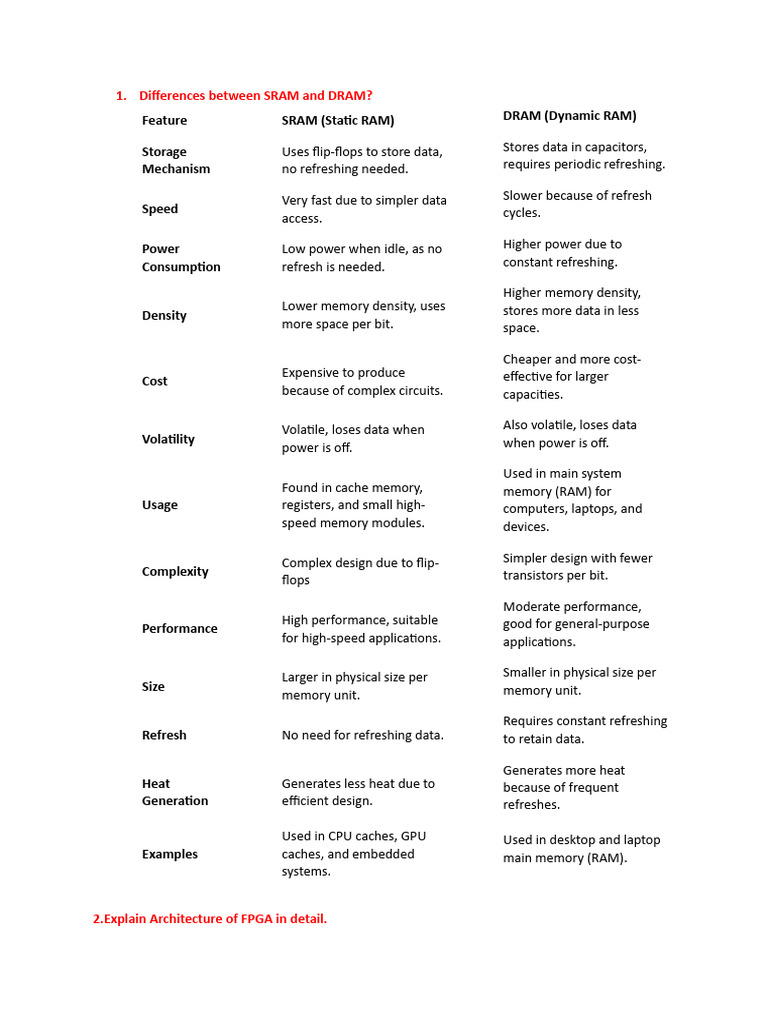 1. Differences between SRAM and DRAM?

| Feature | SRAM (Static RAM) | DRAM (Dynamic RAM) |
|---|---|---|
| Storage Mechanism | Uses flip-flops to store data, no refreshing needed. | Stores data in capacitors, requires periodic refreshing. |
| Speed | Very fast due to simpler data access. | Slower because of refresh cycles. |
| Power Consumption | Low power when idle, as no refresh is needed. | Higher power due to constant refreshing. |
| Density | Lower memory density, uses more space per bit. | Higher memory density, stores more data in less space. |
| Cost | Expensive to produce because of complex circuits. | Cheaper and more cost-effective for larger capacities. |
| Volatility | Volatile, loses data when power is off. | Also volatile, loses data when power is off. |
| Usage | Found in cache memory, registers, and small high-speed memory modules. | Used in main system memory (RAM) for computers, laptops, and devices. |
| Complexity | Complex design due to flip-flops | Simpler design with fewer transistors per bit. |
| Performance | High performance, suitable for high-speed applications. | Moderate performance, good for general-purpose applications. |
| Size | Larger in physical size per memory unit. | Smaller in physical size per memory unit. |
| Refresh | No need for refreshing data. | Requires constant refreshing to retain data. |
| Heat Generation | Generates less heat due to efficient design. | Generates more heat because of frequent refreshes. |
| Examples | Used in CPU caches, GPU caches, and embedded systems. | Used in desktop and laptop main memory (RAM). |

2.Explain Architecture of FPGA in detail.